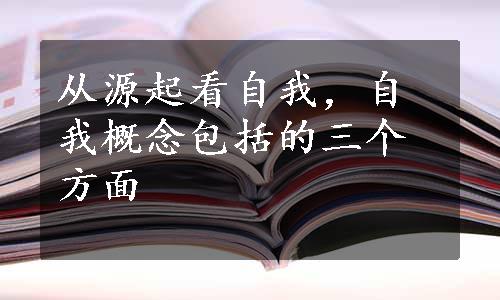 从源起看自我，自我概念包括的三个方面